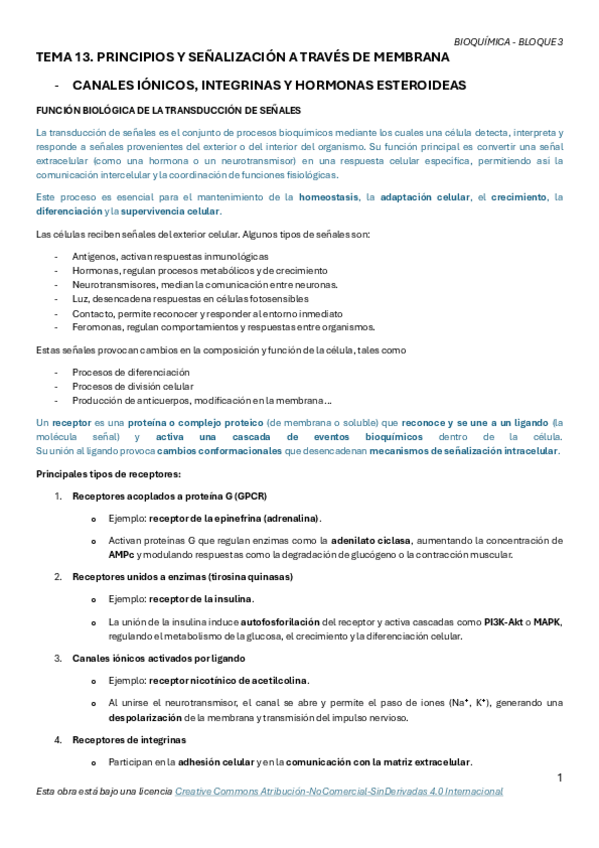 BIOQUÍMICA - BLOQUE 3

TEMA 13. PRINCIPIOS Y SEÑALIZACIÓN A TRAVÉS DE MEMBRANA

- CANALES IÓNICOS, INTEGRINAS Y HORMONAS ESTEROIDEAS

FUNCIÓN BIOLÓGICA DE LA TRANSDUCCIÓN DE SEÑALES

La transducción de señales es el conjunto de procesos bioquímicos mediante los cuales una célula detecta, interpreta y responde a señales provenientes del exterior o del interior del organismo. Su función principal es convertir una señal extracelular (como una hormona o un neurotransmisor) en una respuesta celular específica, permitiendo así la comunicación intercelular y la coordinación de funciones fisiológicas.

Este proceso es esencial para el mantenimiento de la homeostasis, la adaptación celular, el crecimiento, la diferenciación y la supervivencia celular.

Las células reciben señales del exterior celular. Algunos tipos de señales son:

- Antígenos, activan respuestas inmunológicas
- Hormonas, regulan procesos metabólicos y de crecimiento
- Neurotransmisores, median la comunicación entre neuronas.
- Luz, desencadena respuestas en células fotosensibles
- Contacto, permite reconocer y responder al entorno inmediato
- Feromonas, regulan comportamientos y respuestas entre organismos.

Estas señales provocan cambios en la composición y función de la célula, tales como

- Procesos de diferenciación
- Procesos de división celular
- Producción de anticuerpos, modificación en la membrana…

Un receptor es una proteína o complejo proteico (de membrana o soluble) que reconoce y se une a un ligando (la molécula señal) y activa una cascada de eventos bioquímicos dentro de la célula. Su unión al ligando provoca cambios conformacionales que desencadenan mecanismos de señalización intracelular.

Principales tipos de receptores:

1. Receptores acoplados a proteína G (GPCR)
   o Ejemplo: receptor de la epinefrina (adrenalina).
   o Activan proteínas G que regulan enzimas como la adenilato ciclasa, aumentando la concentración de AMPc y modulando respuestas como la degradación de glucógeno o la contracción muscular.

2. Receptores unidos a enzimas (tirosina quinasas)
   o Ejemplo: receptor de la insulina.
   o La unión de la insulina induce autofosforilación del receptor y activa cascadas como PI3K-Akt o MAPK, regulando el metabolismo de la glucosa, el crecimiento y la diferenciación celular.

3. Canales iónicos activados por ligando
   o Ejemplo: receptor nicotínico de acetilcolina.
   o Al unirse el neurotransmisor, el canal se abre y permite el paso de iones ($Na^+$, $K^+$), generando una despolarización de la membrana y transmisión del impulso nervioso.

4. Receptores de integrinas
   o Participan en la adhesión celular y en la comunicación con la matriz extracelular.

1

Esta obra está bajo una licencia Creative Commons Atribución-NoComercial-SinDerivadas 4.0 Internacional